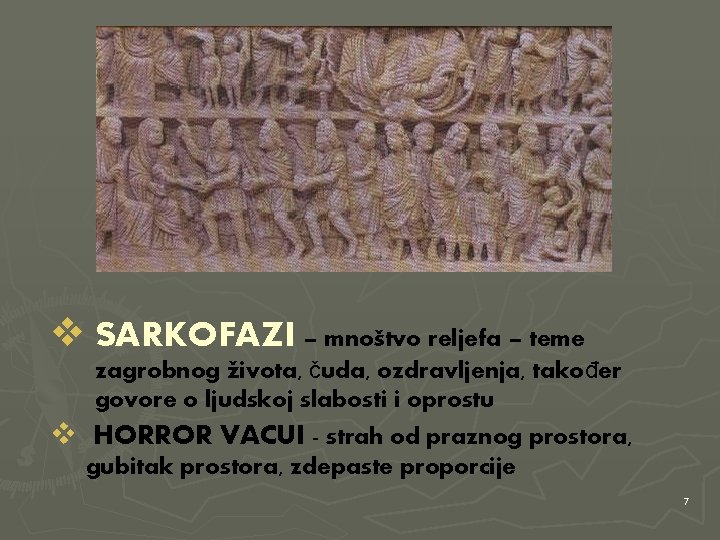 ❖ SARKOFAZI – mnoštvo reljefa – teme zagrobnog života, čuda, ozdravljenja, također govore o ljudskoj slabosti i oprostu

❖ HORROR VACUI - strah od praznog prostora, gubitak prostora, zdepaste proporcije

7